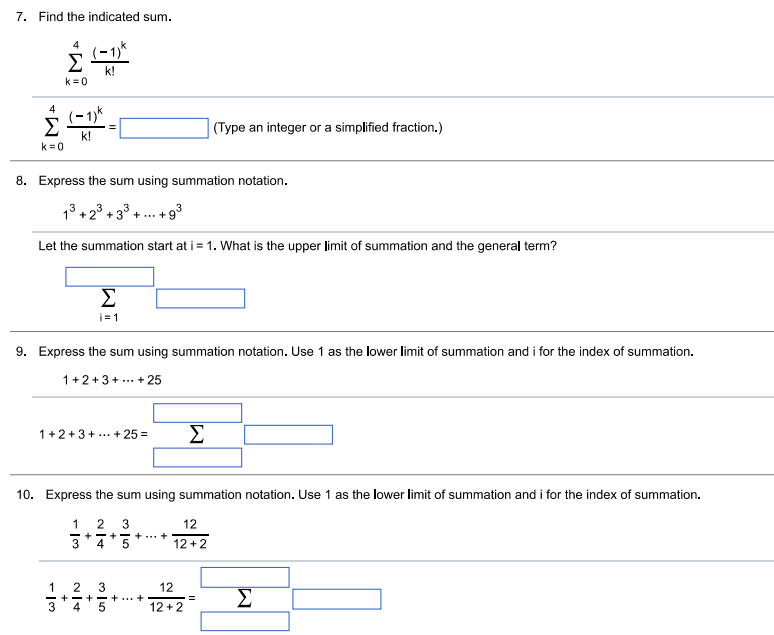 7. Find the indicated sum.

$\sum_{k=0}^{4} \frac{(-1)^k}{k!}$

$\sum_{k=0}^{4} \frac{(-1)^k}{k!} =$ (Type an integer or a simplified fraction.)

8. Express the sum using summation notation.

$1^3 + 2^3 + 3^3 + \cdots + 9^3$

Let the summation start at i = 1. What is the upper limit of summation and the general term?

$\sum_{i=1}$

9. Express the sum using summation notation. Use 1 as the lower limit of summation and i for the index of summation.

$1 + 2 + 3 + \cdots + 25$

$1 + 2 + 3 + \cdots + 25 = \sum$

10. Express the sum using summation notation. Use 1 as the lower limit of summation and i for the index of summation.

$\frac{1}{3} + \frac{2}{4} + \frac{3}{5} + \cdots + \frac{12}{12+2}$

$\frac{1}{3} + \frac{2}{4} + \frac{3}{5} + \cdots + \frac{12}{12+2} = \sum$